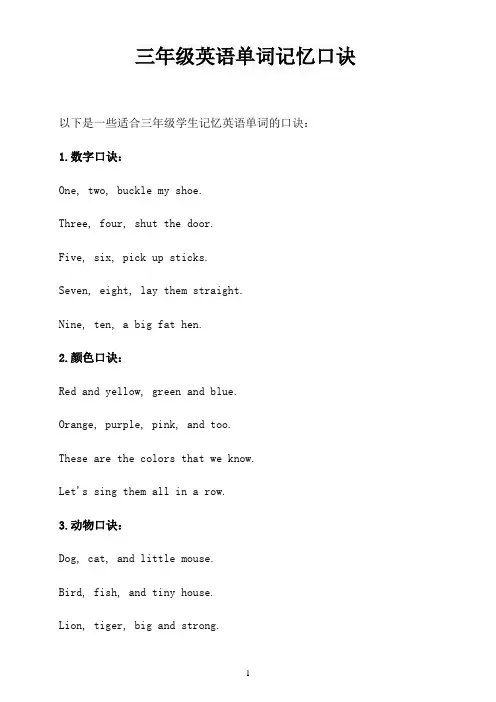 三年级英语单词记忆口诀

以下是一些适合三年级学生记忆英语单词的口诀：

1.数字口诀：

One, two, buckle my shoe.

Three, four, shut the door.

Five, six, pick up sticks.

Seven, eight, lay them straight.

Nine, ten, a big fat hen.

2.颜色口诀：

Red and yellow, green and blue.

Orange, purple, pink, and too.

These are the colors that we know.

Let's sing them all in a row.

3.动物口诀：

Dog, cat, and little mouse.

Bird, fish, and tiny house.

Lion, tiger, big and strong.

1